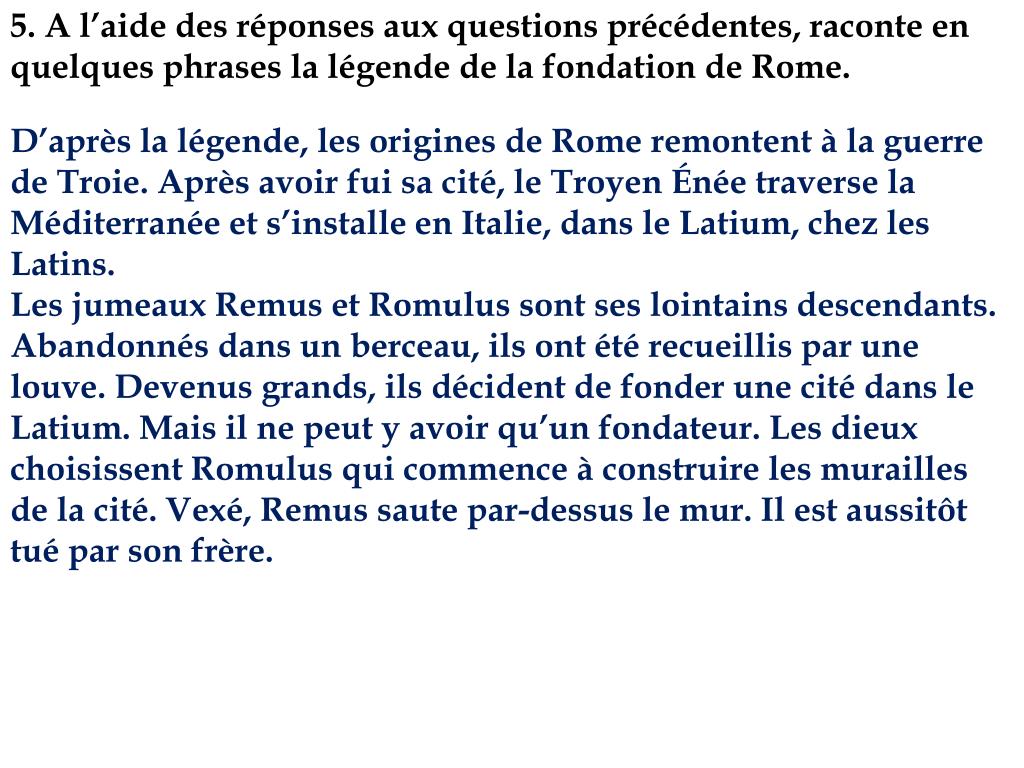 5. A l’aide des réponses aux questions précédentes, raconte en quelques phrases la légende de la fondation de Rome.

D’après la légende, les origines de Rome remontent à la guerre de Troie. Après avoir fui sa cité, le Troyen Énée traverse la Méditerranée et s’installe en Italie, dans le Latium, chez les Latins.
Les jumeaux Remus et Romulus sont ses lointains descendants. Abandonnés dans un berceau, ils ont été recueillis par une louve. Devenus grands, ils décident de fonder une cité dans le Latium. Mais il ne peut y avoir qu’un fondateur. Les dieux choisissent Romulus qui commence à construire les murailles de la cité. Vexé, Remus saute par-dessus le mur. Il est aussitôt tué par son frère.